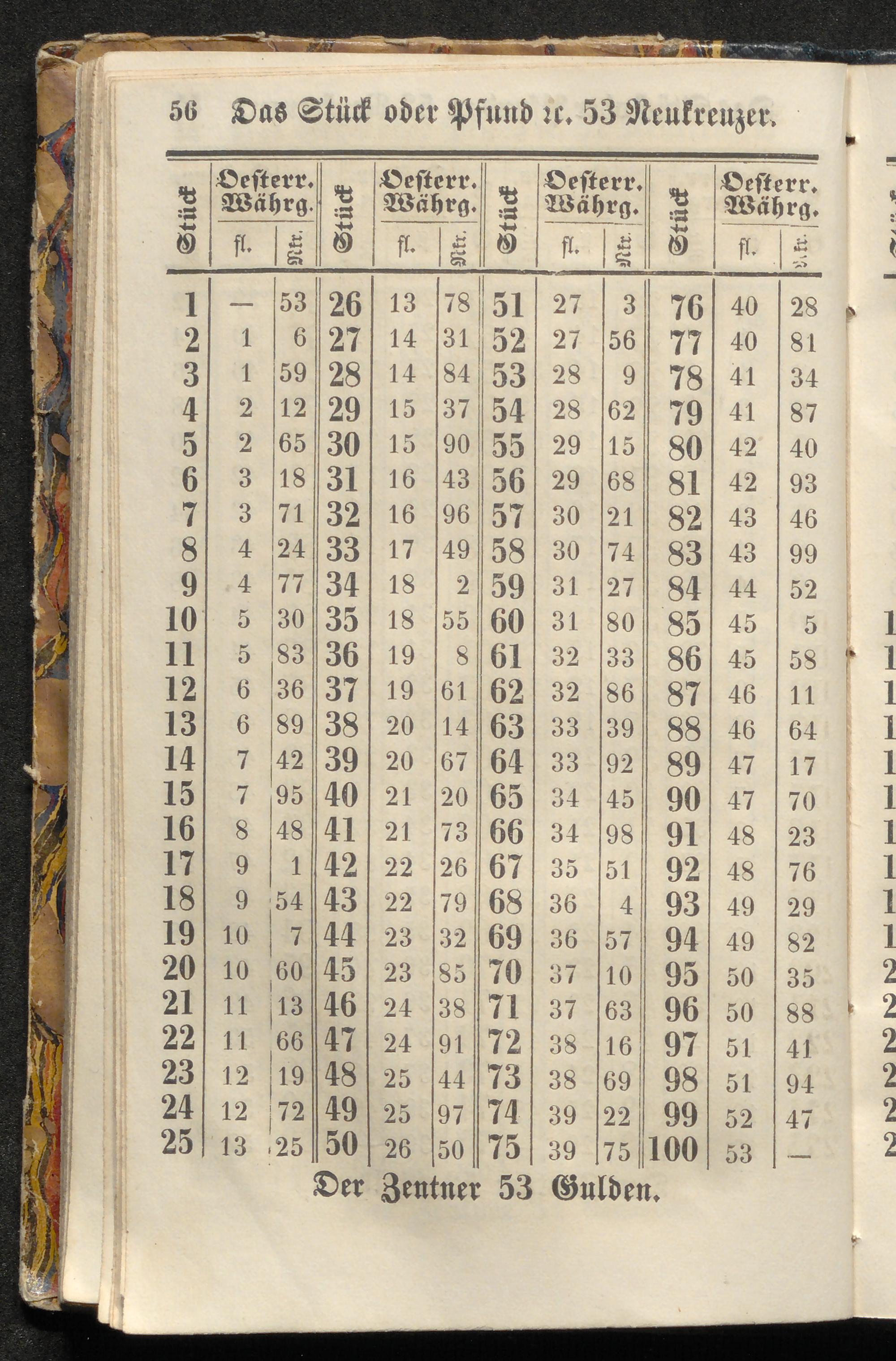 56 Das Stück oder Pfund ꝛc. 53 Neukreuzer.

| Stück | Oesterr. Währg. fl. | Nkr. | Stück | Oesterr. Währg. fl. | Nkr. | Stück | Oesterr. Währg. fl. | Nkr. | Stück | Oesterr. Währg. fl. | Nkr. |
|---|---|---|---|---|---|---|---|---|---|---|---|
| 1 | — | 53 | 26 | 13 | 78 | 51 | 27 | 3 | 76 | 40 | 28 |
| 2 | 1 | 6 | 27 | 14 | 31 | 52 | 27 | 56 | 77 | 40 | 81 |
| 3 | 1 | 59 | 28 | 14 | 84 | 53 | 28 | 9 | 78 | 41 | 34 |
| 4 | 2 | 12 | 29 | 15 | 37 | 54 | 28 | 62 | 79 | 41 | 87 |
| 5 | 2 | 65 | 30 | 15 | 90 | 55 | 29 | 15 | 80 | 42 | 40 |
| 6 | 3 | 18 | 31 | 16 | 43 | 56 | 29 | 68 | 81 | 42 | 93 |
| 7 | 3 | 71 | 32 | 16 | 96 | 57 | 30 | 21 | 82 | 43 | 46 |
| 8 | 4 | 24 | 33 | 17 | 49 | 58 | 30 | 74 | 83 | 43 | 99 |
| 9 | 4 | 77 | 34 | 18 | 2 | 59 | 31 | 27 | 84 | 44 | 52 |
| 10 | 5 | 30 | 35 | 18 | 55 | 60 | 31 | 80 | 85 | 45 | 5 |
| 11 | 5 | 83 | 36 | 19 | 8 | 61 | 32 | 33 | 86 | 45 | 58 |
| 12 | 6 | 36 | 37 | 19 | 61 | 62 | 32 | 86 | 87 | 46 | 11 |
| 13 | 6 | 89 | 38 | 20 | 14 | 63 | 33 | 39 | 88 | 46 | 64 |
| 14 | 7 | 42 | 39 | 20 | 67 | 64 | 33 | 92 | 89 | 47 | 17 |
| 15 | 7 | 95 | 40 | 21 | 20 | 65 | 34 | 45 | 90 | 47 | 70 |
| 16 | 8 | 48 | 41 | 21 | 73 | 66 | 34 | 98 | 91 | 48 | 23 |
| 17 | 9 | 1 | 42 | 22 | 26 | 67 | 35 | 51 | 92 | 48 | 76 |
| 18 | 9 | 54 | 43 | 22 | 79 | 68 | 36 | 4 | 93 | 49 | 29 |
| 19 | 10 | 7 | 44 | 23 | 32 | 69 | 36 | 57 | 94 | 49 | 82 |
| 20 | 10 | 60 | 45 | 23 | 85 | 70 | 37 | 10 | 95 | 50 | 35 |
| 21 | 11 | 13 | 46 | 24 | 38 | 71 | 37 | 63 | 96 | 50 | 88 |
| 22 | 11 | 66 | 47 | 24 | 91 | 72 | 38 | 16 | 97 | 51 | 41 |
| 23 | 12 | 19 | 48 | 25 | 44 | 73 | 38 | 69 | 98 | 51 | 94 |
| 24 | 12 | 72 | 49 | 25 | 97 | 74 | 39 | 22 | 99 | 52 | 47 |
| 25 | 13 | 25 | 50 | 26 | 50 | 75 | 39 | 75 | 100 | 53 | — |

Der Zentner 53 Gulden.